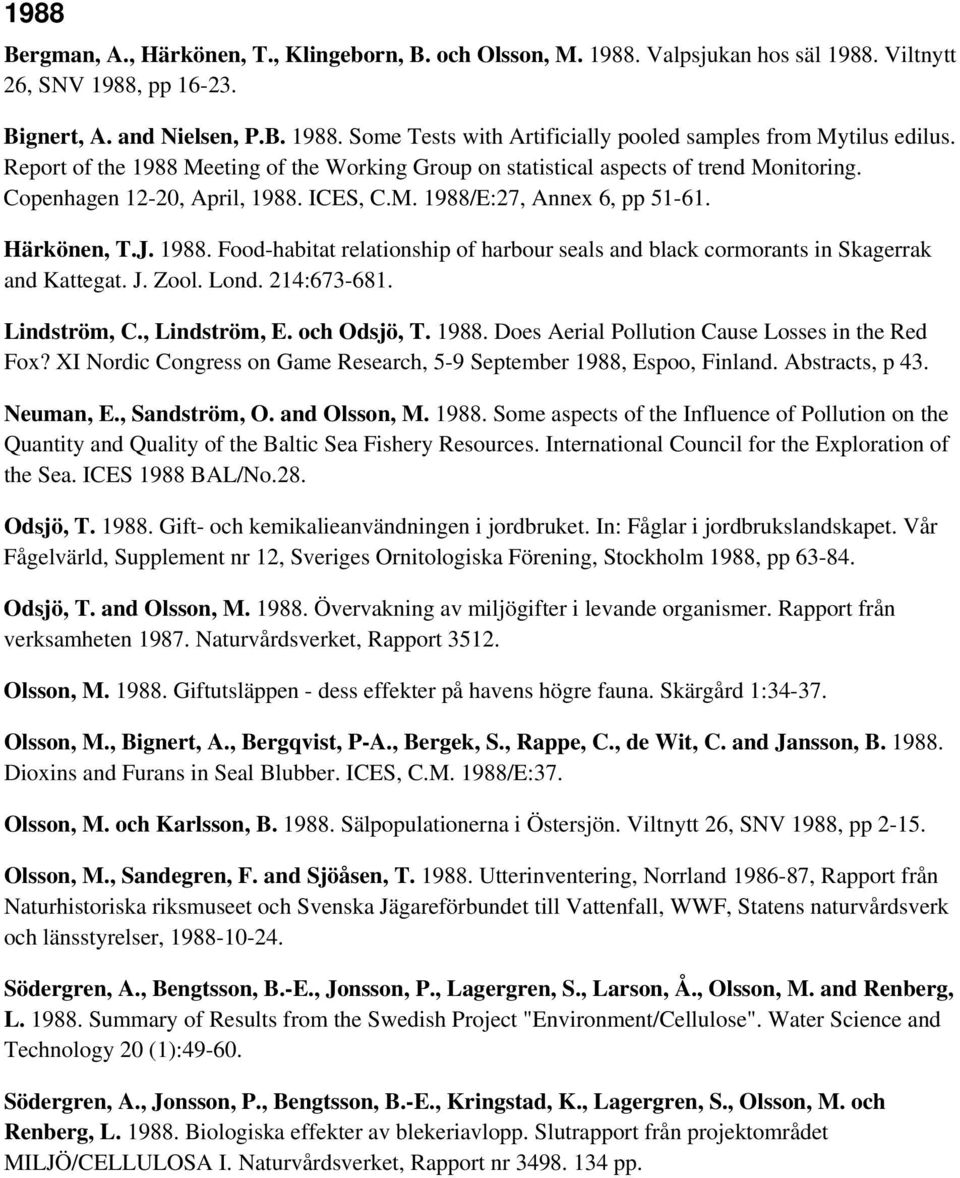 1988

Bergman, A., Härkönen, T., Klingeborn, B. och Olsson, M. 1988. Valpsjukan hos säl 1988. Viltnytt 26, SNV 1988, pp 16-23.

Bignert, A. and Nielsen, P.B. 1988. Some Tests with Artificially pooled samples from Mytilus edilus. Report of the 1988 Meeting of the Working Group on statistical aspects of trend Monitoring. Copenhagen 12-20, April, 1988. ICES, C.M. 1988/E:27, Annex 6, pp 51-61.

Härkönen, T.J. 1988. Food-habitat relationship of harbour seals and black cormorants in Skagerrak and Kattegat. J. Zool. Lond. 214:673-681.

Lindström, C., Lindström, E. och Odsjö, T. 1988. Does Aerial Pollution Cause Losses in the Red Fox? XI Nordic Congress on Game Research, 5-9 September 1988, Espoo, Finland. Abstracts, p 43.

Neuman, E., Sandström, O. and Olsson, M. 1988. Some aspects of the Influence of Pollution on the Quantity and Quality of the Baltic Sea Fishery Resources. International Council for the Exploration of the Sea. ICES 1988 BAL/No.28.

Odsjö, T. 1988. Gift- och kemikalieanvändningen i jordbruket. In: Fåglar i jordbrukslandskapet. Vår Fågelvärld, Supplement nr 12, Sveriges Ornitologiska Förening, Stockholm 1988, pp 63-84.

Odsjö, T. and Olsson, M. 1988. Övervakning av miljögifter i levande organismer. Rapport från verksamheten 1987. Naturvårdsverket, Rapport 3512.

Olsson, M. 1988. Giftutsläppen - dess effekter på havens högre fauna. Skärgård 1:34-37.

Olsson, M., Bignert, A., Bergqvist, P-A., Bergek, S., Rappe, C., de Wit, C. and Jansson, B. 1988. Dioxins and Furans in Seal Blubber. ICES, C.M. 1988/E:37.

Olsson, M. och Karlsson, B. 1988. Sälpopulationerna i Östersjön. Viltnytt 26, SNV 1988, pp 2-15.

Olsson, M., Sandegren, F. and Sjöåsen, T. 1988. Utterinventering, Norrland 1986-87, Rapport från Naturhistoriska riksmuseet och Svenska Jägareförbundet till Vattenfall, WWF, Statens naturvårdsverk och länsstyrelser, 1988-10-24.

Södergren, A., Bengtsson, B.-E., Jonsson, P., Lagergren, S., Larson, Å., Olsson, M. and Renberg, L. 1988. Summary of Results from the Swedish Project "Environment/Cellulose". Water Science and Technology 20 (1):49-60.

Södergren, A., Jonsson, P., Bengtsson, B.-E., Kringstad, K., Lagergren, S., Olsson, M. och Renberg, L. 1988. Biologiska effekter av blekeriavlopp. Slutrapport från projektområdet MILJÖ/CELLULOSA I. Naturvårdsverket, Rapport nr 3498. 134 pp.